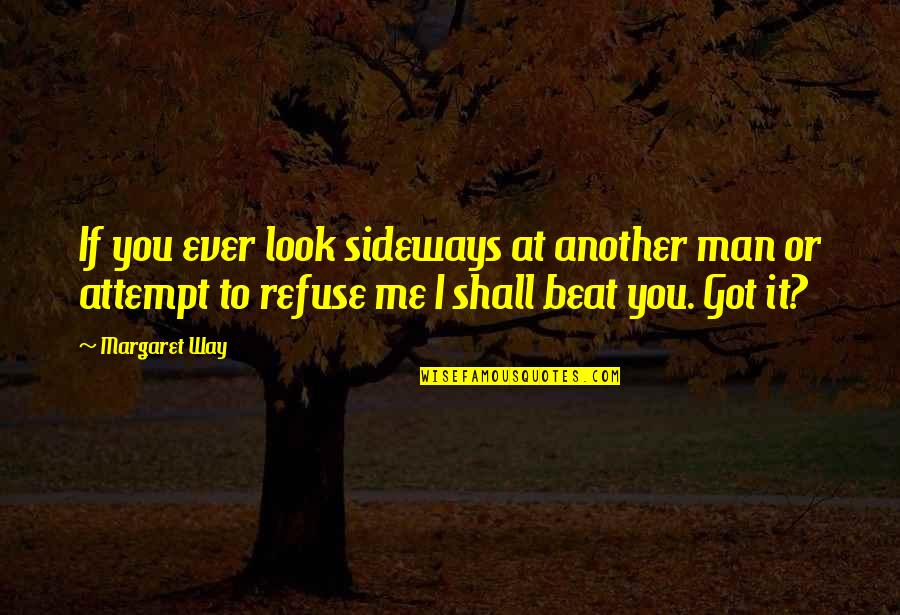 If you ever look sideways at another man or attempt to refuse me I shall beat you. Got it?

~ Margaret Way

WISEFAMOUSQUOTES.COM